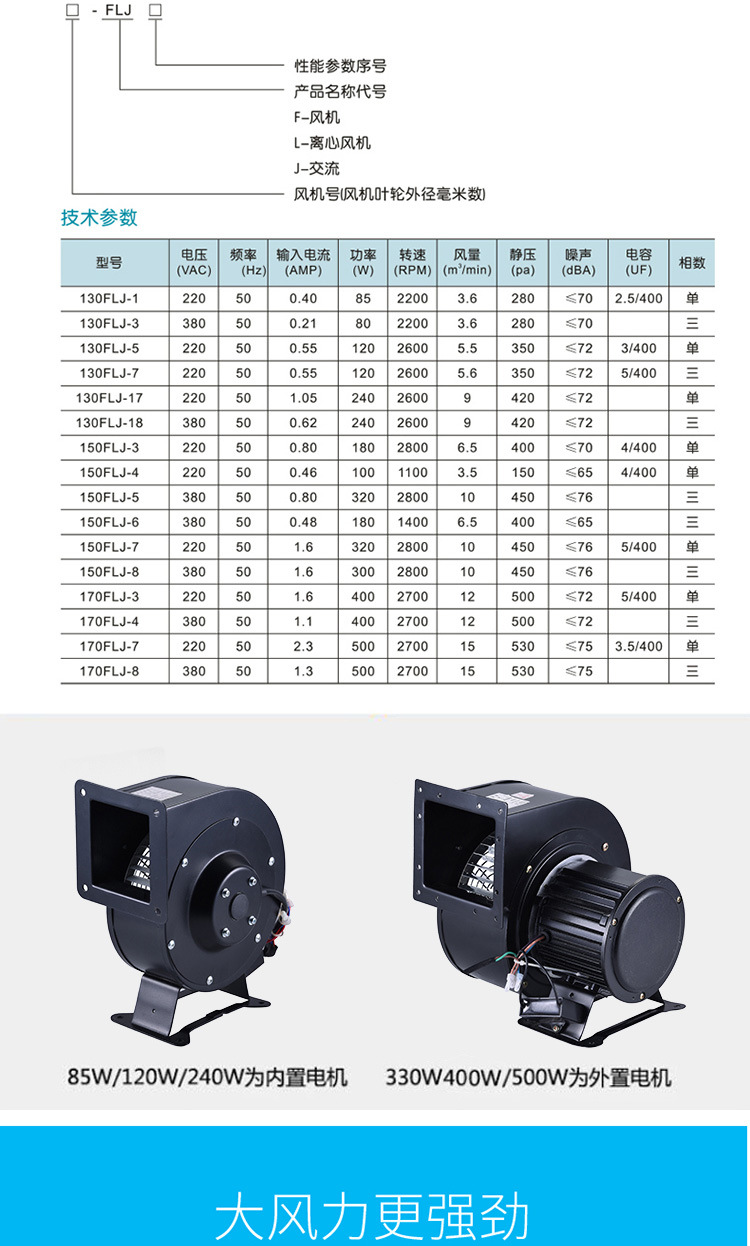 □ - FLJ □

性能参数序号
产品名称代号
F-风机
L-离心风机
J-交流
风机号(风机叶轮外径毫米数)

技术参数

| 型号 | 电压 (VAC) | 频率 (Hz) | 输入电流 (AMP) | 功率 (W) | 转速 (RPM) | 风量 ($m^3$/min) | 静压 (pa) | 噪声 (dBA) | 电容 (UF) | 相数 |
|---|---|---|---|---|---|---|---|---|---|---|
| 130FLJ-1 | 220 | 50 | 0.40 | 85 | 2200 | 3.6 | 280 | ≤70 | 2.5/400 | 单 |
| 130FLJ-3 | 380 | 50 | 0.21 | 80 | 2200 | 3.6 | 280 | ≤70 | | 三 |
| 130FLJ-5 | 220 | 50 | 0.55 | 120 | 2600 | 5.5 | 350 | ≤72 | 3/400 | 单 |
| 130FLJ-7 | 220 | 50 | 0.55 | 120 | 2600 | 5.6 | 350 | ≤72 | 5/400 | 三 |
| 130FLJ-17 | 220 | 50 | 1.05 | 240 | 2600 | 9 | 420 | ≤72 | | 单 |
| 130FLJ-18 | 380 | 50 | 0.62 | 240 | 2600 | 9 | 420 | ≤72 | | 三 |
| 150FLJ-3 | 220 | 50 | 0.80 | 180 | 2800 | 6.5 | 400 | ≤70 | 4/400 | 单 |
| 150FLJ-4 | 220 | 50 | 0.46 | 100 | 1100 | 3.5 | 150 | ≤65 | 4/400 | 单 |
| 150FLJ-5 | 380 | 50 | 0.80 | 320 | 2800 | 10 | 450 | ≤76 | | 三 |
| 150FLJ-6 | 380 | 50 | 0.48 | 180 | 1400 | 6.5 | 400 | ≤65 | | 三 |
| 150FLJ-7 | 220 | 50 | 1.6 | 320 | 2800 | 10 | 450 | ≤76 | 5/400 | 单 |
| 150FLJ-8 | 380 | 50 | 1.6 | 300 | 2800 | 10 | 450 | ≤76 | | 三 |
| 170FLJ-3 | 220 | 50 | 1.6 | 400 | 2700 | 12 | 500 | ≤72 | 5/400 | 单 |
| 170FLJ-4 | 380 | 50 | 1.1 | 400 | 2700 | 12 | 500 | ≤72 | | 三 |
| 170FLJ-7 | 220 | 50 | 2.3 | 500 | 2700 | 15 | 530 | ≤75 | 3.5/400 | 单 |
| 170FLJ-8 | 380 | 50 | 1.3 | 500 | 2700 | 15 | 530 | ≤75 | | 三 |

85W/120W/240W为内置电机

330W400W/500W为外置电机

大风力更强劲